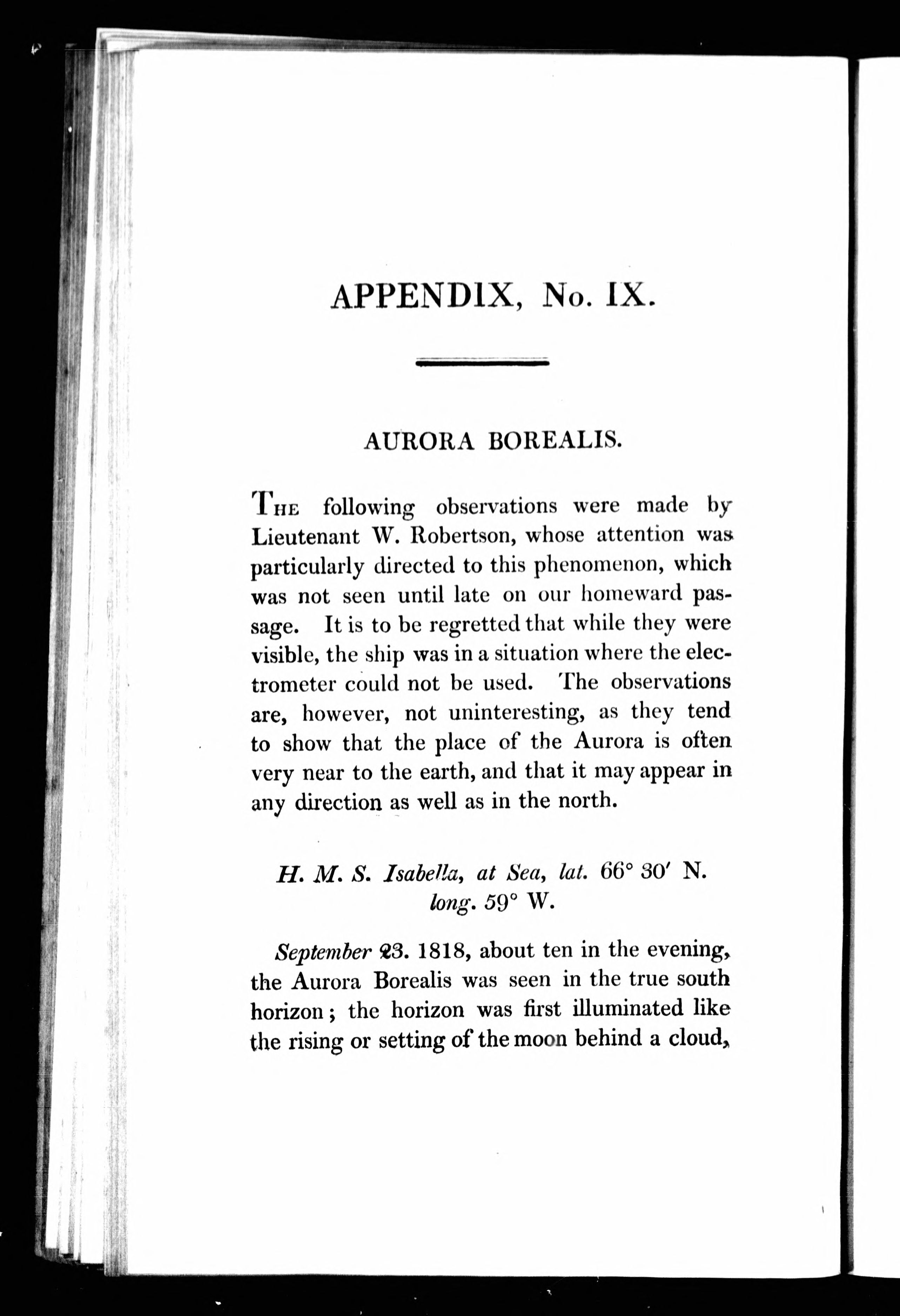 APPENDIX, No. IX.

AURORA BOREALIS.

The following observations were made by Lieutenant W. Robertson, whose attention was particularly directed to this phenomenon, which was not seen until late on our homeward passage. It is to be regretted that while they were visible, the ship was in a situation where the electrometer could not be used. The observations are, however, not uninteresting, as they tend to show that the place of the Aurora is often very near to the earth, and that it may appear in any direction as well as in the north.

H. M. S. Isabella, at Sea, lat. 66° 30′ N. long. 59° W.

September 23. 1818, about ten in the evening, the Aurora Borealis was seen in the true south horizon; the horizon was first illuminated like the rising or setting of the moon behind a cloud,